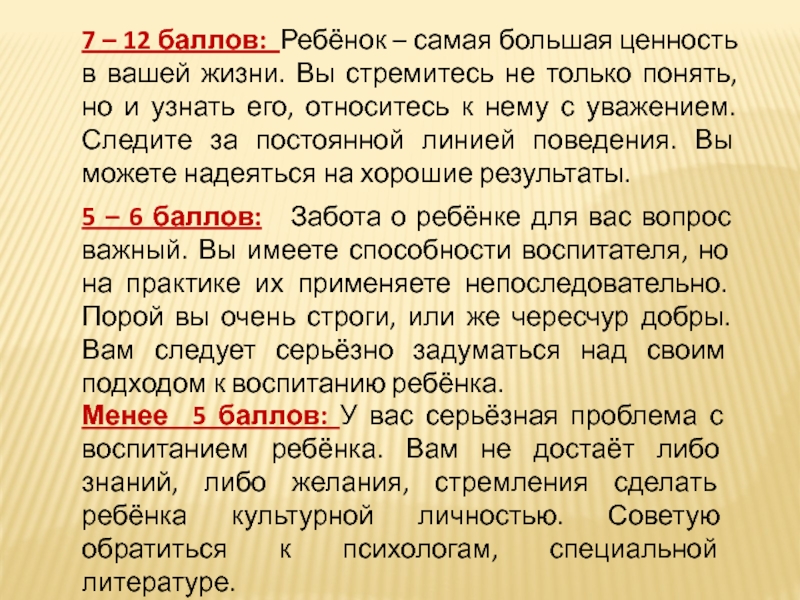 7 – 12 баллов: Ребёнок – самая большая ценность в вашей жизни. Вы стремитесь не только понять, но и узнать его, относитесь к нему с уважением. Следите за постоянной линией поведения. Вы можете надеяться на хорошие результаты.

5 – 6 баллов: Забота о ребёнке для вас вопрос важный. Вы имеете способности воспитателя, но на практике их применяете непоследовательно. Порой вы очень строги, или же чересчур добры. Вам следует серьёзно задуматься над своим подходом к воспитанию ребёнка.

Менее 5 баллов: У вас серьёзная проблема с воспитанием ребёнка. Вам не достаёт либо знаний, либо желания, стремления сделать ребёнка культурной личностью. Советую обратиться к психологам, специальной литературе.